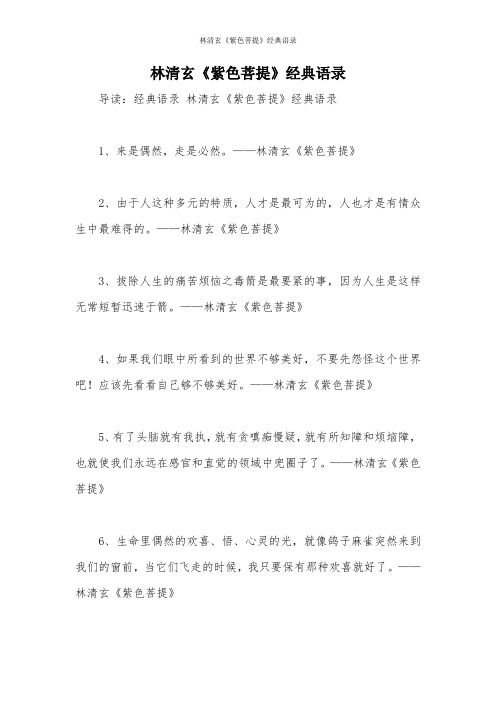 林清玄《紫色菩提》经典语录

林清玄《紫色菩提》经典语录

导读：经典语录 林清玄《紫色菩提》经典语录

1、来是偶然，走是必然。——林清玄《紫色菩提》

2、由于人这种多元的特质，人才是最可为的，人也才是有情众生中最难得的。——林清玄《紫色菩提》

3、拔除人生的痛苦烦恼之毒箭是最要紧的事，因为人生是这样无常短暂迅速于箭。——林清玄《紫色菩提》

4、如果我们眼中所看到的世界不够美好，不要先怨怪这个世界吧！应该先看看自己够不够美好。——林清玄《紫色菩提》

5、有了头脑就有我执，就有贪嗔痴慢疑，就有所知障和烦恼障，也就使我们永远在感官和直觉的领域中兜圈子了。——林清玄《紫色菩提》

6、生命里偶然的欢喜、悟、心灵的光，就像鸽子麻雀突然来到我们的窗前，当它们飞走的时候，我只要保有那种欢喜就好了。——林清玄《紫色菩提》